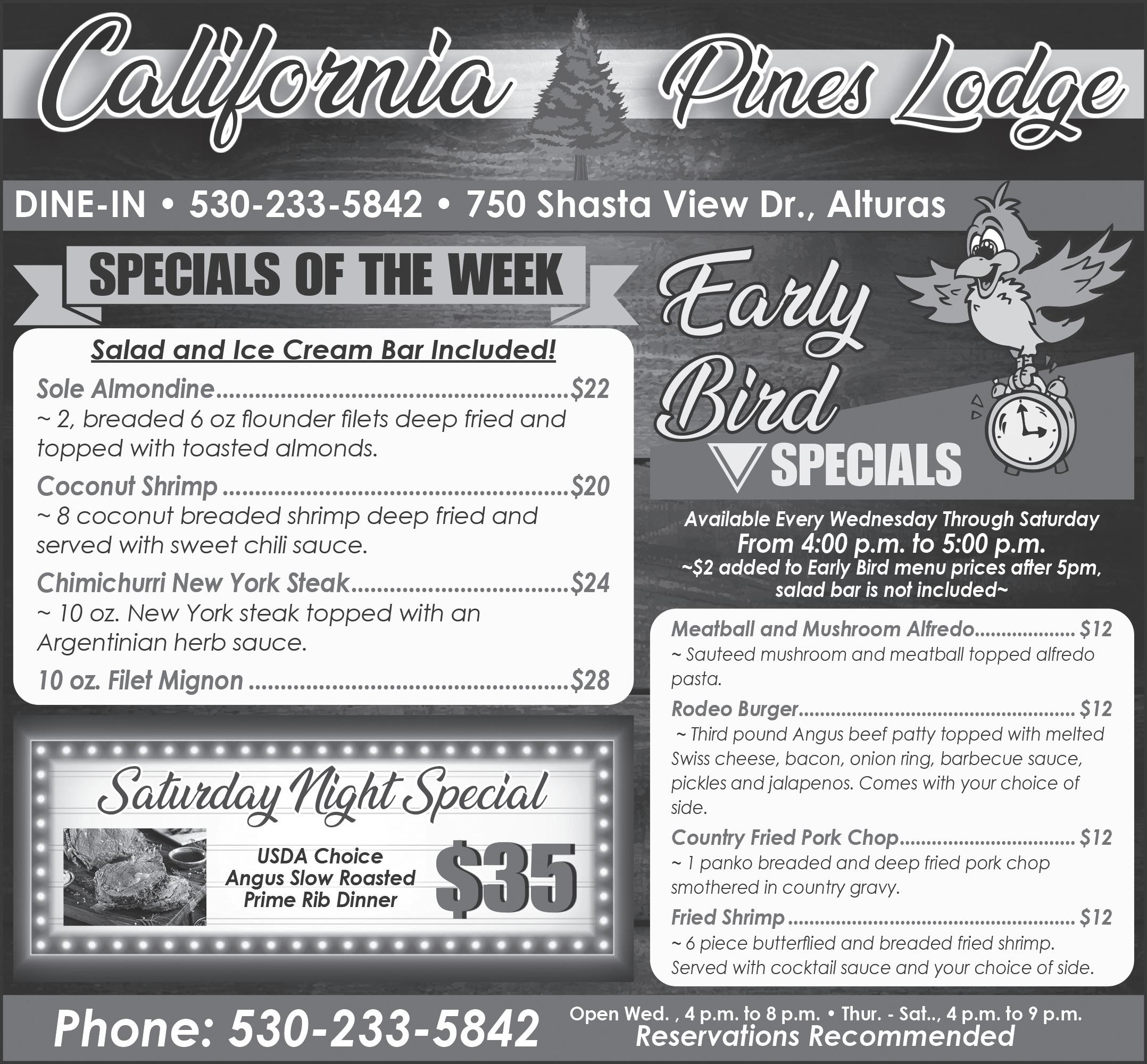 California Pines Lodge

DINE-IN • 530-233-5842 • 750 Shasta View Dr., Alturas

SPECIALS OF THE WEEK

Salad and Ice Cream Bar Included!

Sole Almondine $22
~ 2, breaded 6 oz flounder filets deep fried and topped with toasted almonds.

Coconut Shrimp $20
~ 8 coconut breaded shrimp deep fried and served with sweet chili sauce.

Chimichurri New York Steak $24
~ 10 oz. New York steak topped with an Argentinian herb sauce.

10 oz. Filet Mignon $28

Saturday Night Special

USDA Choice
Angus Slow Roasted
Prime Rib Dinner

$35

Early Bird SPECIALS

Available Every Wednesday Through Saturday
From 4:00 p.m. to 5:00 p.m.
~$2 added to Early Bird menu prices after 5pm, salad bar is not included~

Meatball and Mushroom Alfredo $12
~ Sauteed mushroom and meatball topped alfredo pasta.

Rodeo Burger $12
~ Third pound Angus beef patty topped with melted Swiss cheese, bacon, onion ring, barbecue sauce, pickles and jalapenos. Comes with your choice of side.

Country Fried Pork Chop $12
~ 1 panko breaded and deep fried pork chop smothered in country gravy.

Fried Shrimp $12
~ 6 piece butterflied and breaded fried shrimp. Served with cocktail sauce and your choice of side.

Phone: 530-233-5842

Open Wed. , 4 p.m. to 8 p.m. • Thur. - Sat.., 4 p.m. to 9 p.m.
Reservations Recommended